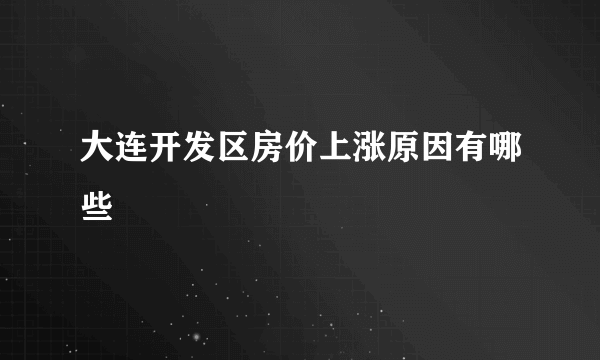 大连开发区房价上涨原因有哪些